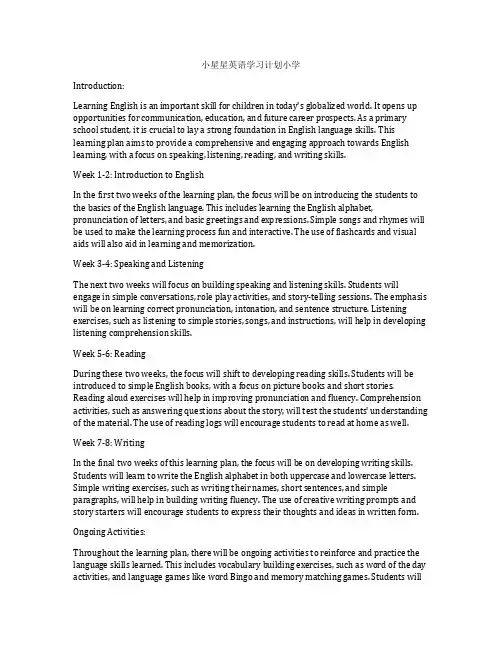 小星星英语学习计划小学

Introduction:

Learning English is an important skill for children in today's globalized world. It opens up opportunities for communication, education, and future career prospects. As a primary school student, it is crucial to lay a strong foundation in English language skills. This learning plan aims to provide a comprehensive and engaging approach towards English learning, with a focus on speaking, listening, reading, and writing skills.

Week 1-2: Introduction to English

In the first two weeks of the learning plan, the focus will be on introducing the students to the basics of the English language. This includes learning the English alphabet, pronunciation of letters, and basic greetings and expressions. Simple songs and rhymes will be used to make the learning process fun and interactive. The use of flashcards and visual aids will also aid in learning and memorization.

Week 3-4: Speaking and Listening

The next two weeks will focus on building speaking and listening skills. Students will engage in simple conversations, role play activities, and story-telling sessions. The emphasis will be on learning correct pronunciation, intonation, and sentence structure. Listening exercises, such as listening to simple stories, songs, and instructions, will help in developing listening comprehension skills.

Week 5-6: Reading

During these two weeks, the focus will shift to developing reading skills. Students will be introduced to simple English books, with a focus on picture books and short stories. Reading aloud exercises will help in improving pronunciation and fluency. Comprehension activities, such as answering questions about the story, will test the students' understanding of the material. The use of reading logs will encourage students to read at home as well.

Week 7-8: Writing

In the final two weeks of this learning plan, the focus will be on developing writing skills. Students will learn to write the English alphabet in both uppercase and lowercase letters. Simple writing exercises, such as writing their names, short sentences, and simple paragraphs, will help in building writing fluency. The use of creative writing prompts and story starters will encourage students to express their thoughts and ideas in written form.

Ongoing Activities:

Throughout the learning plan, there will be ongoing activities to reinforce and practice the language skills learned. This includes vocabulary building exercises, such as word of the day activities, and language games like word Bingo and memory matching games. Students will